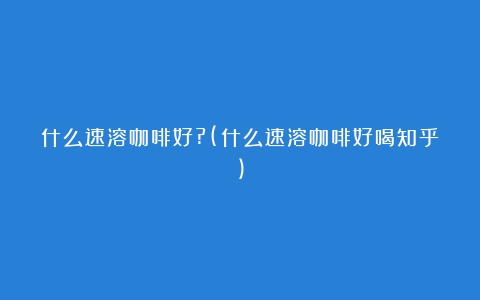 什么速溶咖啡好?(什么速溶咖啡好喝知乎)